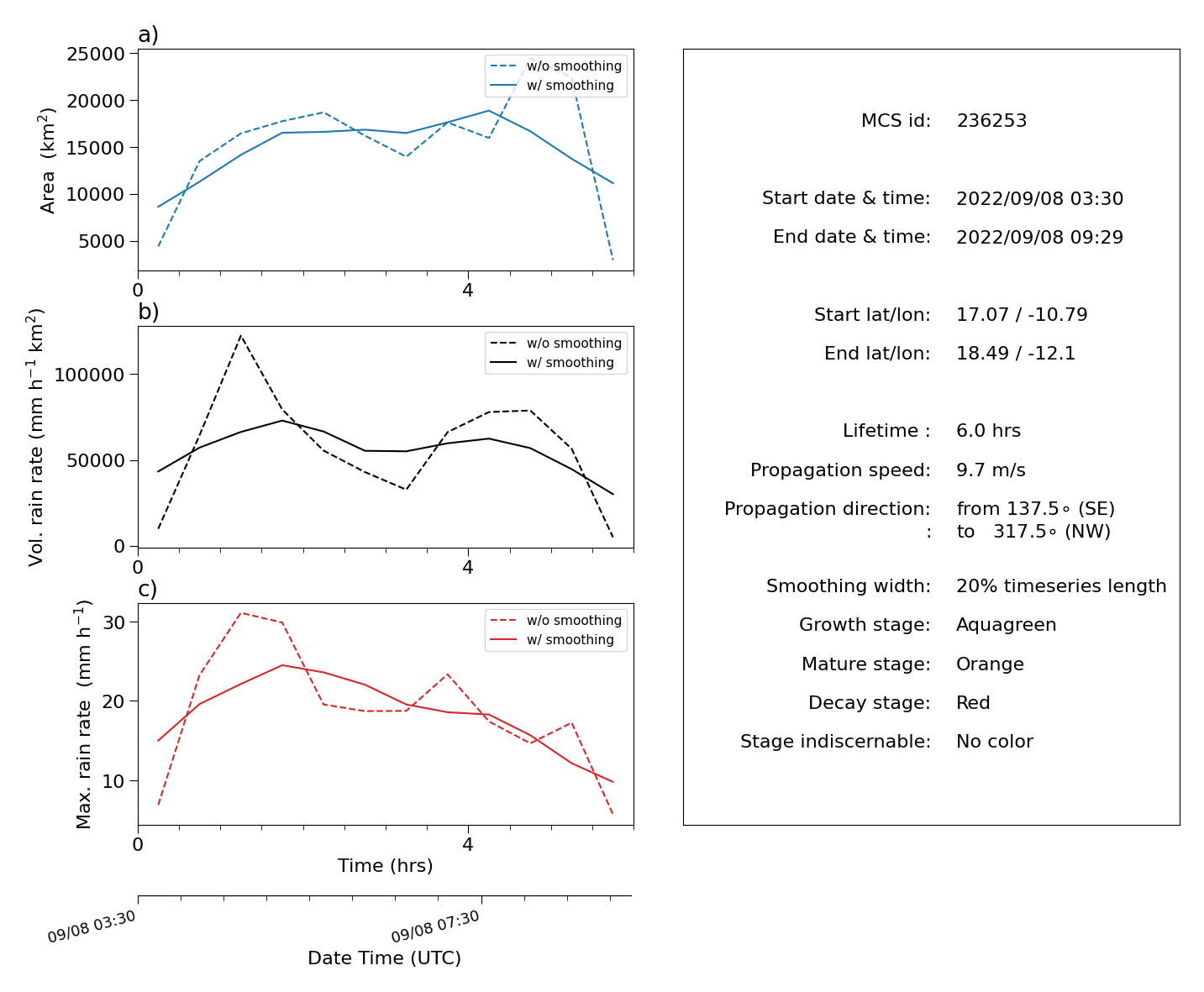 a)

25000
20000
15000
10000
5000

Area (km$^2$)

w/o smoothing
w/ smoothing

0
4

b)

100000
50000
0

Vol. rain rate (mm h$^{-1}$ km$^2$)

w/o smoothing
w/ smoothing

0
4

c)

30
20
10

Max. rain rate (mm h$^{-1}$)

w/o smoothing
w/ smoothing

0
4

Time (hrs)

09/08 03:30
09/08 07:30

Date Time (UTC)

MCS id: 236253

Start date & time: 2022/09/08 03:30

End date & time: 2022/09/08 09:29

Start lat/lon: 17.07 / -10.79

End lat/lon: 18.49 / -12.1

Lifetime : 6.0 hrs

Propagation speed: 9.7 m/s

Propagation direction: from 137.5∘ (SE)
: to 317.5∘ (NW)

Smoothing width: 20% timeseries length

Growth stage: Aquagreen

Mature stage: Orange

Decay stage: Red

Stage indiscernable: No color